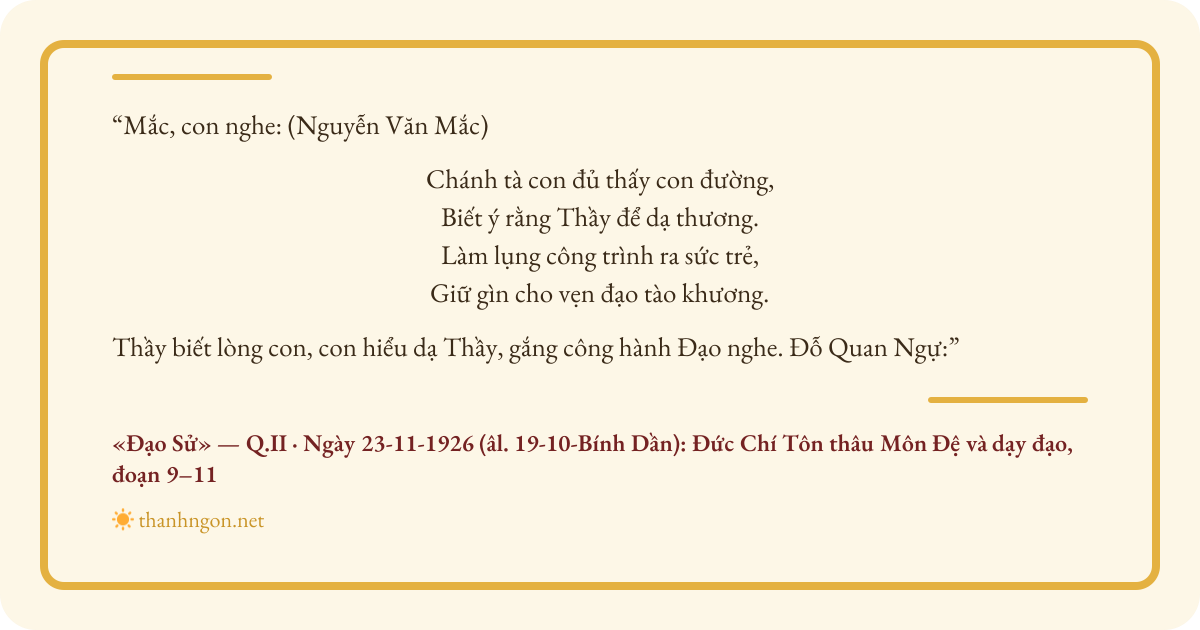 "Mắc, con nghe: (Nguyễn Văn Mắc)

Chánh tà con đủ thấy con đường,
Biết ý rằng Thầy để dạ thương.
Làm lụng công trình ra sức trẻ,
Giữ gìn cho vẹn đạo tào khương.

Thầy biết lòng con, con hiểu dạ Thầy, gắng công hành Đạo nghe. Đỗ Quan Ngự:"

«Đạo Sử» — Q.II · Ngày 23-11-1926 (âl. 19-10-Bính Dần): Đức Chí Tôn thâu Môn Đệ và dạy đạo, đoạn 9–11

thanhngon.net